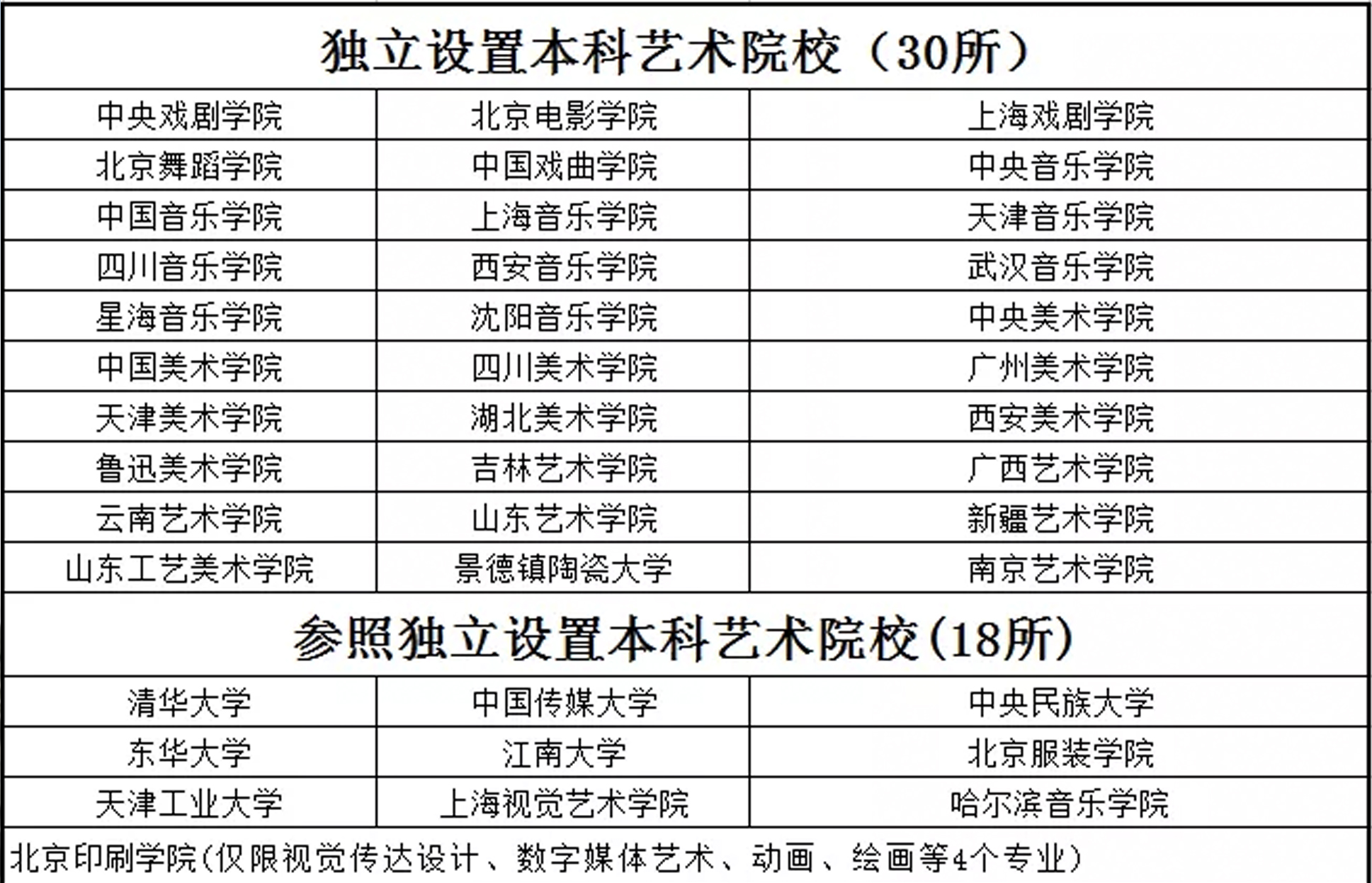 独立设置本科艺术院校（30所）

| 中央戏剧学院 | 北京电影学院 | 上海戏剧学院 |
|---|---|---|
| 北京舞蹈学院 | 中国戏曲学院 | 中央音乐学院 |
| 中国音乐学院 | 上海音乐学院 | 天津音乐学院 |
| 四川音乐学院 | 西安音乐学院 | 武汉音乐学院 |
| 星海音乐学院 | 沈阳音乐学院 | 中央美术学院 |
| 中国美术学院 | 四川美术学院 | 广州美术学院 |
| 天津美术学院 | 湖北美术学院 | 西安美术学院 |
| 鲁迅美术学院 | 吉林艺术学院 | 广西艺术学院 |
| 云南艺术学院 | 山东艺术学院 | 新疆艺术学院 |
| 山东工艺美术学院 | 景德镇陶瓷大学 | 南京艺术学院 |

参照独立设置本科艺术院校(18所)

| 清华大学 | 中国传媒大学 | 中央民族大学 |
|---|---|---|
| 东华大学 | 江南大学 | 北京服装学院 |
| 天津工业大学 | 上海视觉艺术学院 | 哈尔滨音乐学院 |

北京印刷学院(仅限视觉传达设计、数字媒体艺术、动画、绘画等4个专业)